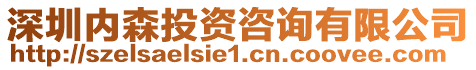 深圳内森投资咨询有限公司
http://szelsaelsie1.cn.coovee.com